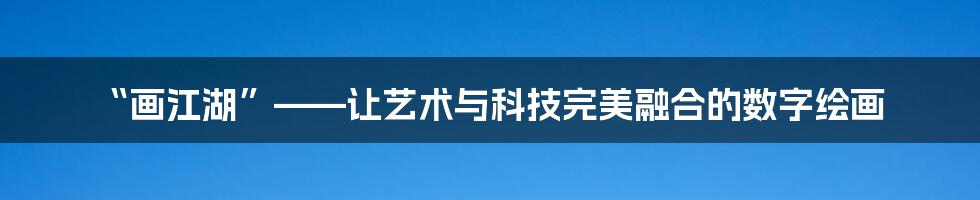 “画江湖”——让艺术与科技完美融合的数字绘画